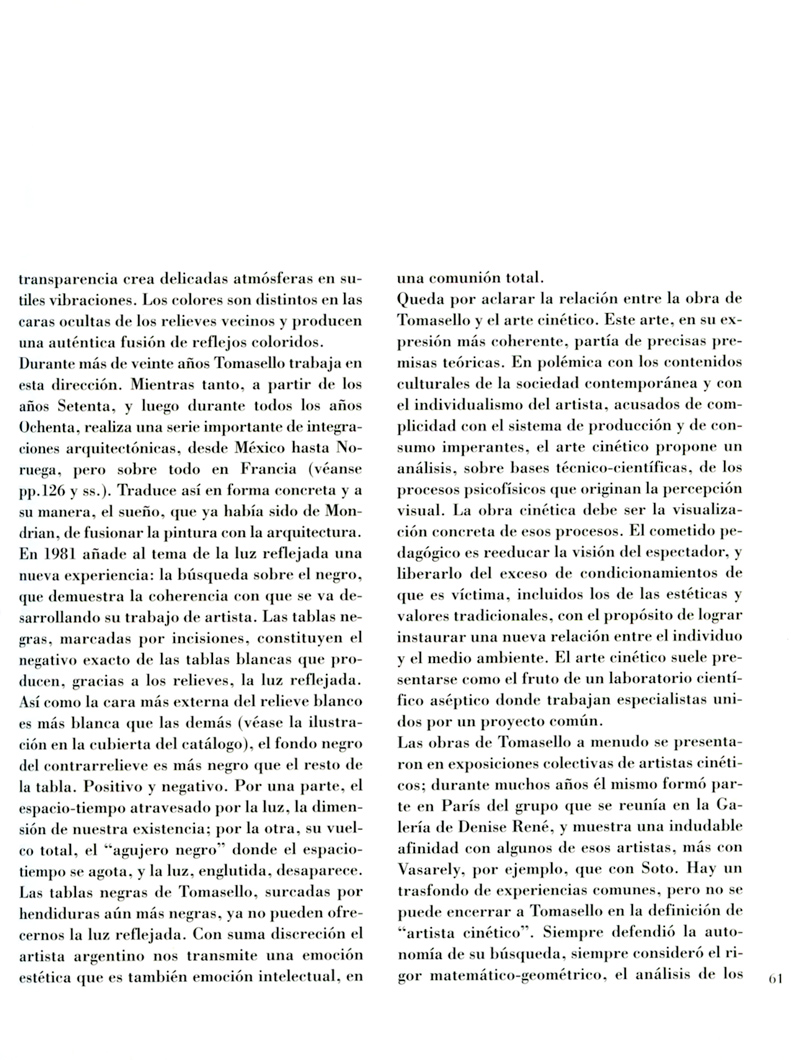 transparencia crea delicadas atmósferas en sutiles vibraciones. Los colores son distintos en las caras ocultas de los relieves vecinos y producen una auténtica fusión de reflejos coloridos.
Durante más de veinte años Tomasello trabaja en esta dirección. Mientras tanto, a partir de los años Setenta, y luego durante todos los años Ochenta, realiza una serie importante de integraciones arquitectónicas, desde México hasta Noruega, pero sobre todo en Francia (véanse pp.126 y ss.). Traduce así en forma concreta y a su manera, el sueño, que ya había sido de Mondrian, de fusionar la pintura con la arquitectura.
En 1981 añade al tema de la luz reflejada una nueva experiencia: la búsqueda sobre el negro, que demuestra la coherencia con que se va desarrollando su trabajo de artista. Las tablas negras, marcadas por incisiones, constituyen el negativo exacto de las tablas blancas que producen, gracias a los relieves, la luz reflejada.
Así como la cara más externa del relieve blanco es más blanca que las demás (véase la ilustración en la cubierta del catálogo), el fondo negro del contrarrelieve es más negro que el resto de la tabla. Positivo y negativo. Por una parte, el espacio-tiempo atravesado por la luz, la dimensión de nuestra existencia; por la otra, su vuelco total, el "agujero negro" donde el espacio-tiempo se agota, y la luz, englutida, desaparece.
Las tablas negras de Tomasello, surcadas por hendiduras aún más negras, ya no pueden ofrecernos la luz reflejada. Con suma discreción el artista argentino nos transmite una emoción estética que es también emoción intelectual, en una comunión total.
Queda por aclarar la relación entre la obra de Tomasello y el arte cinético. Este arte, en su expresión más coherente, partía de precisas premisas teóricas. En polémica con los contenidos culturales de la sociedad contemporánea y con el individualismo del artista, acusados de complicidad con el sistema de producción y de consumo imperantes, el arte cinético propone un análisis, sobre bases técnico-científicas, de los procesos psicofísicos que originan la percepción visual. La obra cinética debe ser la visualización concreta de esos procesos. El cometido pedagógico es reeducar la visión del espectador, y liberarlo del exceso de condicionamientos de que es víctima, incluidos los de las estéticas y valores tradicionales, con el propósito de lograr instaurar una nueva relación entre el individuo y el medio ambiente. El arte cinético suele presentarse como el fruto de un laboratorio científico aséptico donde trabajan especialistas unidos por un proyecto común.
Las obras de Tomasello a menudo se presentaron en exposiciones colectivas de artistas cinéticos; durante muchos años él mismo formó parte en París del grupo que se reunía en la Galería de Denise René, y muestra una indudable afinidad con algunos de esos artistas, más con Vasarely, por ejemplo, que con Soto. Hay un trasfondo de experiencias comunes, pero no se puede encerrar a Tomasello en la definición de "artista cinético". Siempre defendió la autonomía de su búsqueda, siempre consideró el rigor matemático-geométrico, el análisis de los

61